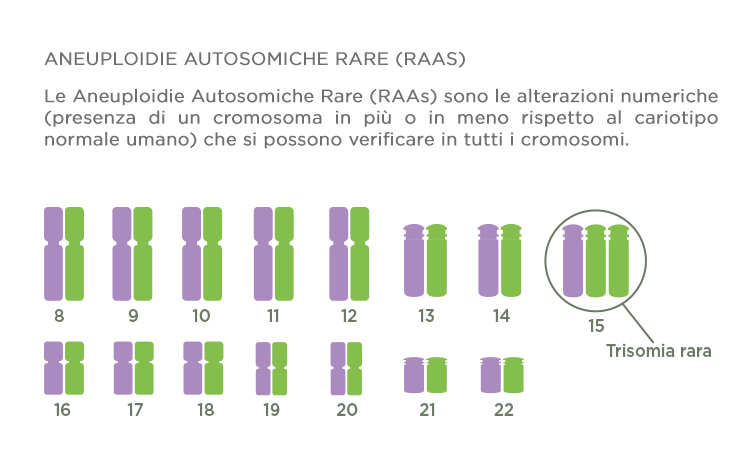 ANEUPLOIDIE AUTOSOMICHE RARE (RAAS)

Le Aneuploidie Autosomiche Rare (RAAs) sono le alterazioni numeriche (presenza di un cromosoma in più o in meno rispetto al cariotipo normale umano) che si possono verificare in tutti i cromosomi.

8 9 10 11 12 13 14 15

Trisomia rara

16 17 18 19 20 21 22